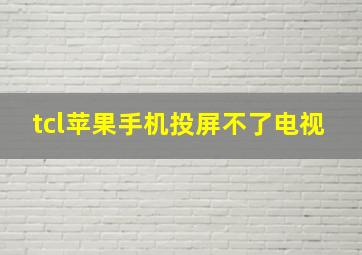 tcl苹果手机投屏不了电视